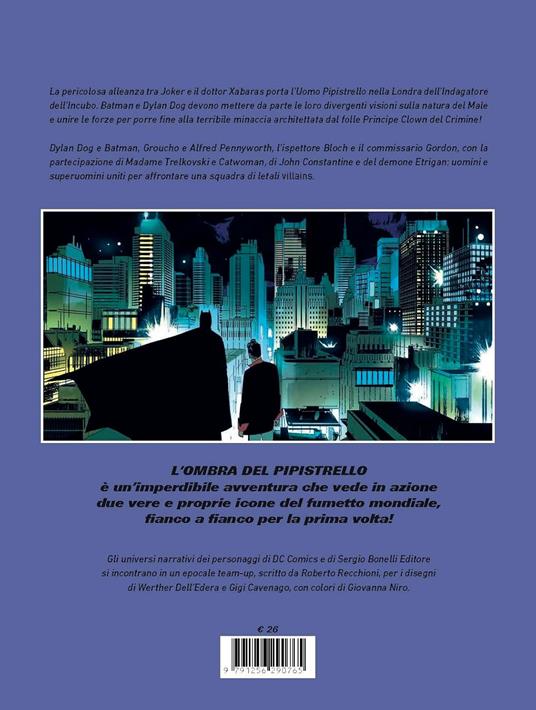 La pericolosa alleanza tra Joker e il dottor Xabaras porta l'Uomo Pipistrello nella Londra dell'Indagatore dell'Incubo. Batman e Dylan Dog devono mettere da parte le loro divergenti visioni sulla natura del Male e unire le forze per porre fine alla terribile minaccia architettata dal folle Principe Clown del Crimine!

Dylan Dog e Batman, Groucho e Alfred Pennyworth, l'ispettore Bloch e il commissario Gordon, con la partecipazione di Madame Trelkovski e Catwoman, di John Constantine e del demone Etrigan: uomini e superuomini uniti per affrontare una squadra di letali villains.

L'OMBRA DEL PIPISTRELLO
è un'imperdibile avventura che vede in azione due vere e proprie icone del fumetto mondiale, fianco a fianco per la prima volta!

Gli universi narrativi dei personaggi di DC Comics e di Sergio Bonelli Editore si incontrano in un epocale team-up, scritto da Roberto Recchioni, per i disegni di Werther Dell'Edera e Gigi Cavenago, con colori di Giovanna Niro.

€ 26

9 791256 290765